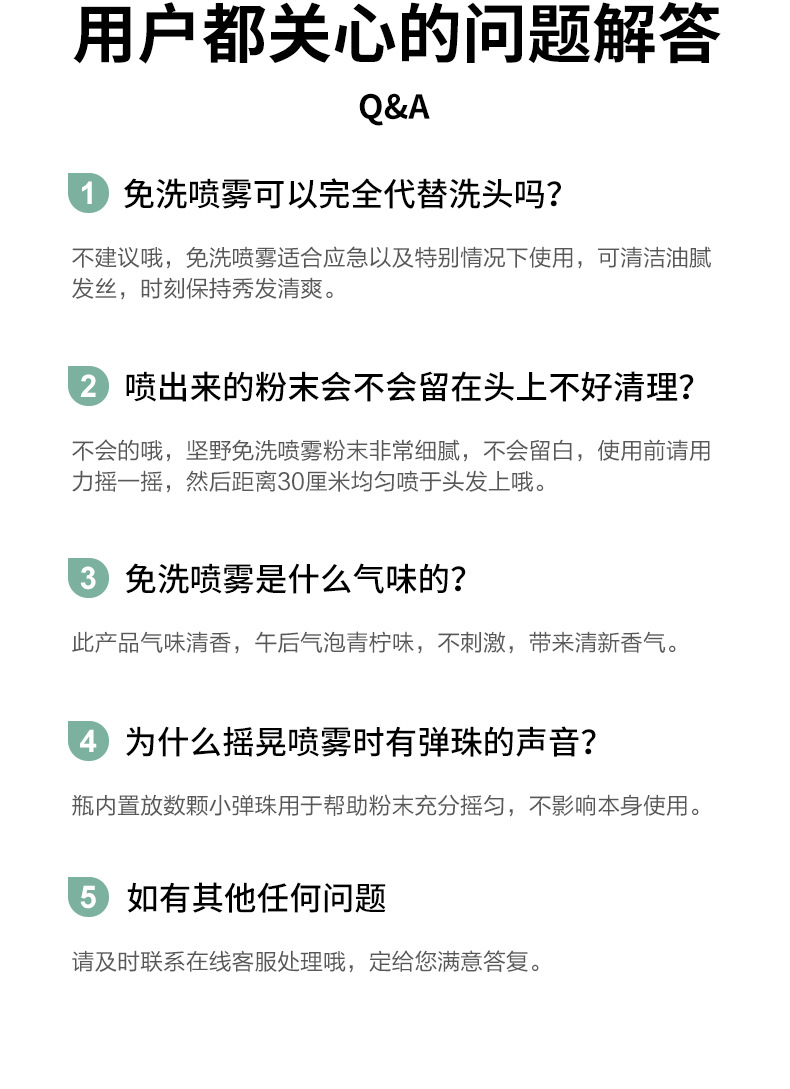 用户都关心的问题解答

Q&A

1 免洗喷雾可以完全代替洗头吗?

不建议哦，免洗喷雾适合应急以及特别情况下使用，可清洁油腻发丝，时刻保持秀发清爽。

2 喷出来的粉末会不会留在头上不好清理?

不会的哦，坚野免洗喷雾粉末非常细腻，不会留白，使用前请用力摇一摇，然后距离30厘米均匀喷于头发上哦。

3 免洗喷雾是什么气味的?

此产品气味清香，午后气泡青柠味，不刺激，带来清新香气。

4 为什么摇晃喷雾时有弹珠的声音?

瓶内置放数颗小弹珠用于帮助粉末充分摇匀，不影响本身使用。

5 如有其他任何问题

请及时联系在线客服处理哦，定给您满意答复。